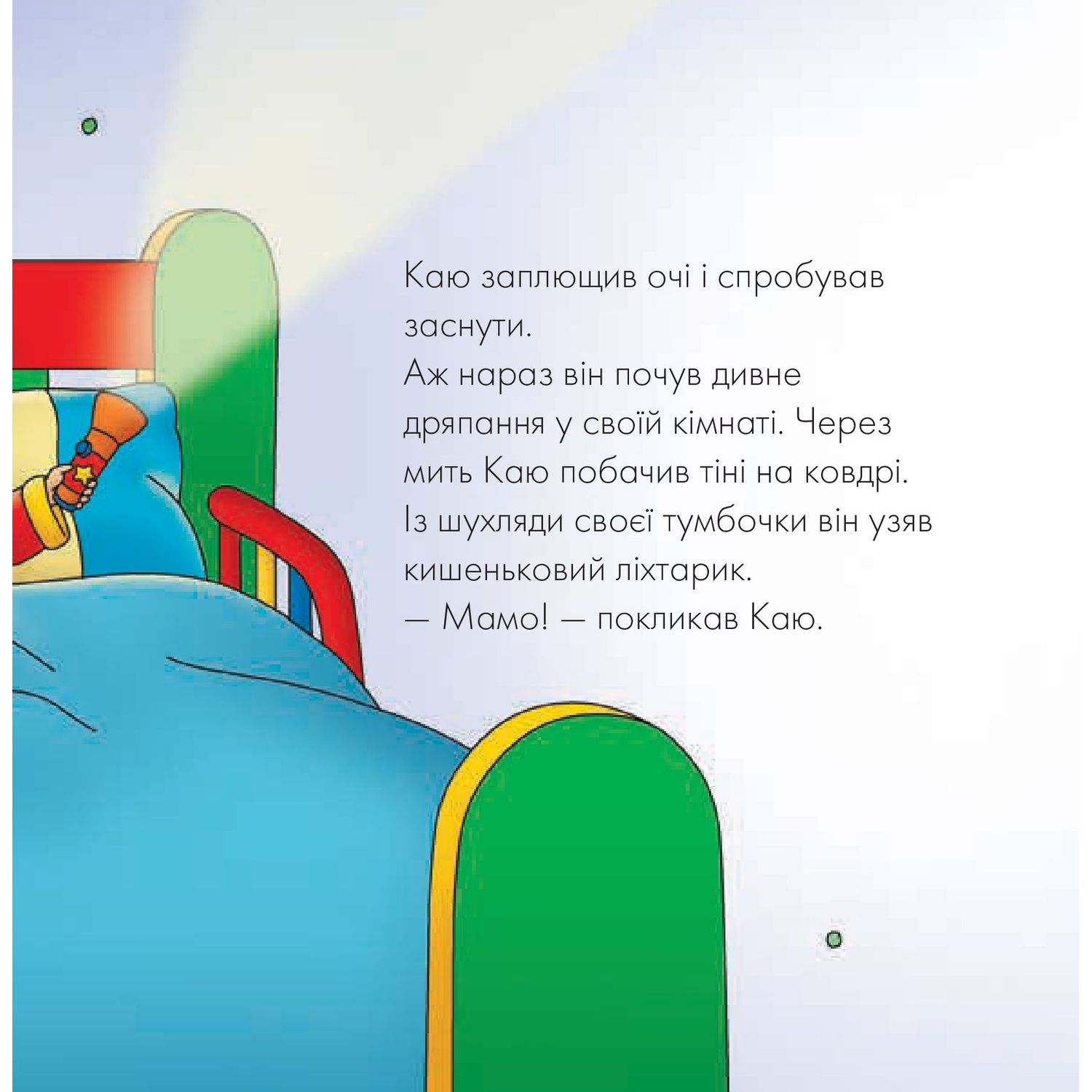 Каю заплющив очі і спробував заснути.
Аж нараз він почув дивне дряпання у своїй кімнаті. Через мить Каю побачив тіні на ковдрі. Із шухляди своєї тумбочки він узяв кишеньковий ліхтарик.
— Мамо! — покликав Каю.